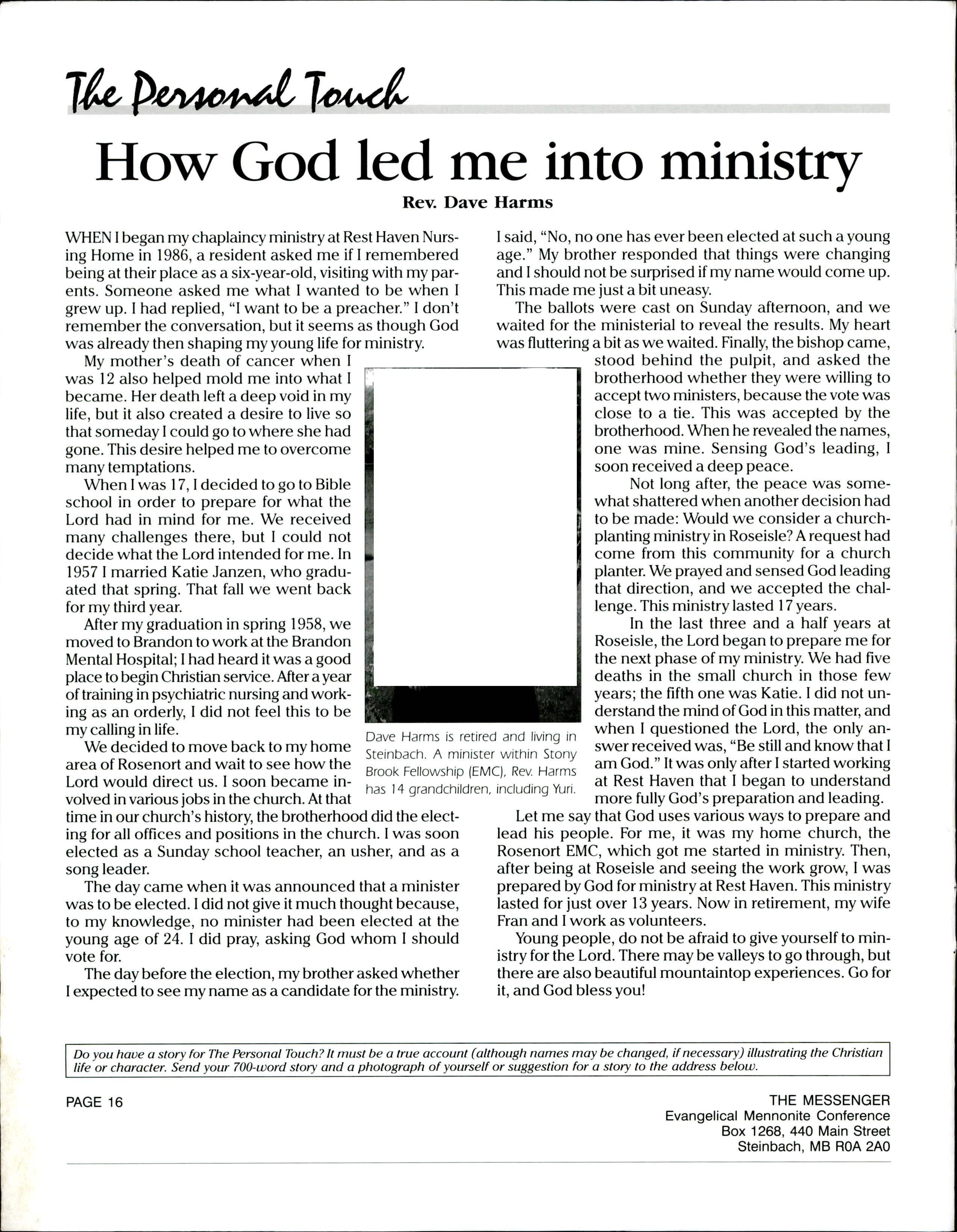 The Personal Touch

How God led me into ministry

Rev. Dave Harms

WHEN I began my chaplaincy ministry at Rest Haven Nursing Home in 1986, a resident asked me if I remembered being at their place as a six-year-old, visiting with my parents. Someone asked me what I wanted to be when I grew up. I had replied, "I want to be a preacher." I don't remember the conversation, but it seems as though God was already then shaping my young life for ministry.

My mother's death of cancer when I was 12 also helped mold me into what I became. Her death left a deep void in my life, but it also created a desire to live so that someday I could go to where she had gone. This desire helped me to overcome many temptations.

When I was 17, I decided to go to Bible school in order to prepare for what the Lord had in mind for me. We received many challenges there, but I could not decide what the Lord intended for me. In 1957 I married Katie Janzen, who graduated that spring. That fall we went back for my third year.

After my graduation in spring 1958, we moved to Brandon to work at the Brandon Mental Hospital; I had heard it was a good place to begin Christian service. After a year of training in psychiatric nursing and working as an orderly, I did not feel this to be my calling in life.

We decided to move back to my home area of Rosenort and wait to see how the Lord would direct us. I soon became involved in various jobs in the church. At that time in our church's history, the brotherhood did the electing for all offices and positions in the church. I was soon elected as a Sunday school teacher, an usher, and as a song leader.

The day came when it was announced that a minister was to be elected. I did not give it much thought because, to my knowledge, no minister had been elected at the young age of 24. I did pray, asking God whom I should vote for.

The day before the election, my brother asked whether I expected to see my name as a candidate for the ministry. I said, "No, no one has ever been elected at such a young age." My brother responded that things were changing and I should not be surprised if my name would come up. This made me just a bit uneasy.

The ballots were cast on Sunday afternoon, and we waited for the ministerial to reveal the results. My heart was fluttering a bit as we waited. Finally, the bishop came, stood behind the pulpit, and asked the brotherhood whether they were willing to accept two ministers, because the vote was close to a tie. This was accepted by the brotherhood. When he revealed the names, one was mine. Sensing God's leading, I soon received a deep peace.

Not long after, the peace was somewhat shattered when another decision had to be made: Would we consider a church-planting ministry in Roseisle? A request had come from this community for a church planter. We prayed and sensed God leading that direction, and we accepted the challenge. This ministry lasted 17 years.

In the last three and a half years at Roseisle, the Lord began to prepare me for the next phase of my ministry. We had five deaths in the small church in those few years; the fifth one was Katie. I did not understand the mind of God in this matter, and when I questioned the Lord, the only answer received was, "Be still and know that I am God." It was only after I started working at Rest Haven that I began to understand more fully God's preparation and leading.

Let me say that God uses various ways to prepare and lead his people. For me, it was my home church, the Rosenort EMC, which got me started in ministry. Then, after being at Roseisle and seeing the work grow, I was prepared by God for ministry at Rest Haven. This ministry lasted for just over 13 years. Now in retirement, my wife Fran and I work as volunteers.

Young people, do not be afraid to give yourself to ministry for the Lord. There may be valleys to go through, but there are also beautiful mountaintop experiences. Go for it, and God bless you!

Dave Harms is retired and living in Steinbach. A minister within Stony Brook Fellowship (EMC), Rev. Harms has 14 grandchildren, including Yuri.

Do you have a story for The Personal Touch? It must be a true account (although names may be changed, if necessary) illustrating the Christian life or character. Send your 700-word story and a photograph of yourself or suggestion for a story to the address below.

PAGE 16

THE MESSENGER
Evangelical Mennonite Conference
Box 1268, 440 Main Street
Steinbach, MB R0A 2A0